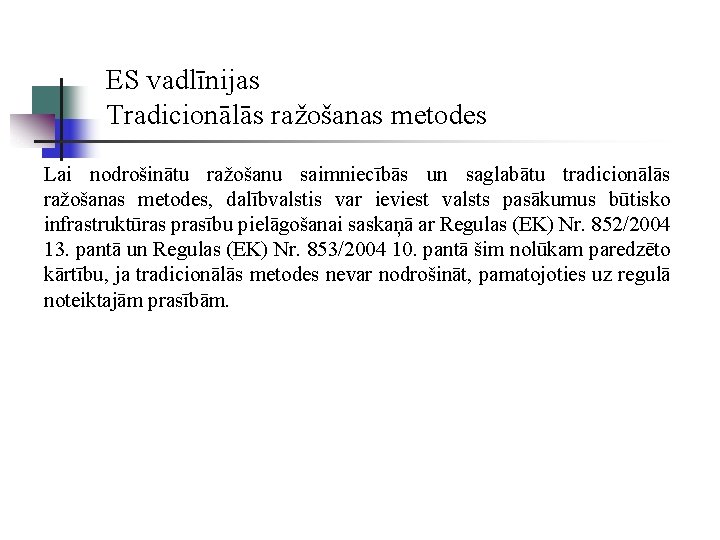 ES vadlīnijas
Tradicionālās ražošanas metodes

Lai nodrošinātu ražošanu saimniecībās un saglabātu tradicionālās ražošanas metodes, dalībvalstis var ieviest valsts pasākumus būtisko infrastruktūras prasību pielāgošanai saskaņā ar Regulas (EK) Nr. 852/2004 13. pantā un Regulas (EK) Nr. 853/2004 10. pantā šim nolūkam paredzēto kārtību, ja tradicionālās metodes nevar nodrošināt, pamatojoties uz regulā noteiktajām prasībām.